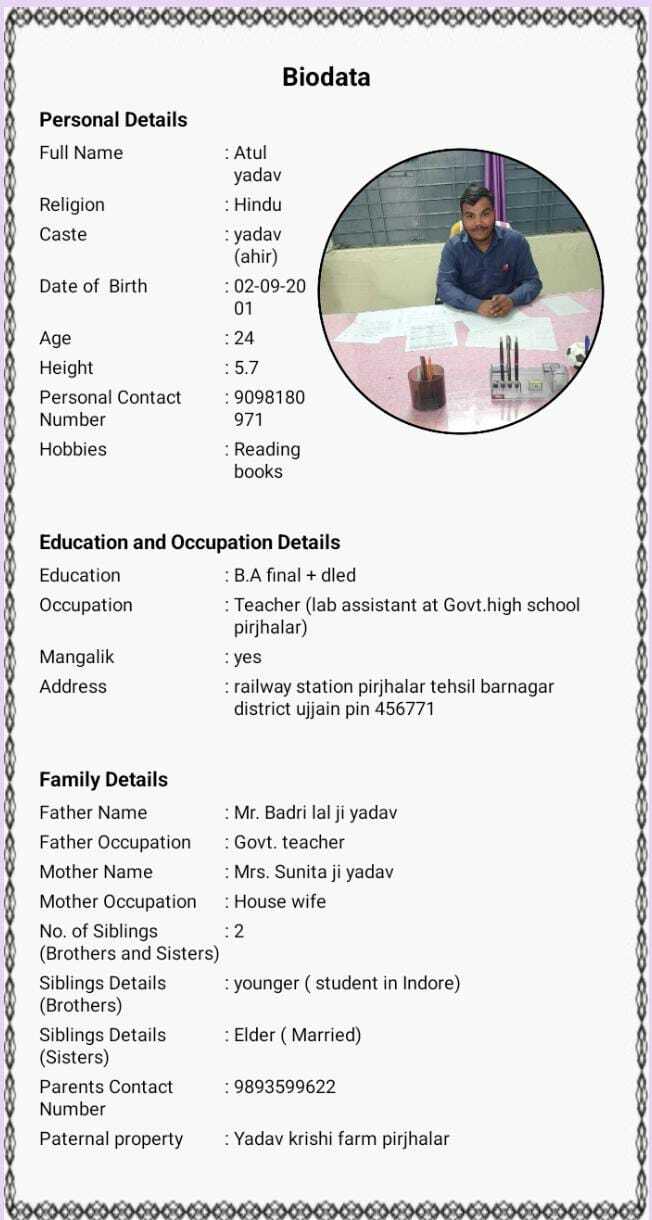 Biodata

Personal Details

Full Name : Atul yadav
Religion : Hindu
Caste : yadav (ahir)
Date of Birth : 02-09-2001
Age : 24
Height : 5.7
Personal Contact Number : 9098180971
Hobbies : Reading books

Education and Occupation Details

Education : B.A final + dled
Occupation : Teacher (lab assistant at Govt.high school pirjhalar)
Mangalik : yes
Address : railway station pirjhalar tehsil barnagar district ujjain pin 456771

Family Details

Father Name : Mr. Badri lal ji yadav
Father Occupation : Govt. teacher
Mother Name : Mrs. Sunita ji yadav
Mother Occupation : House wife
No. of Siblings (Brothers and Sisters) : 2
Siblings Details (Brothers) : younger ( student in Indore)
Siblings Details (Sisters) : Elder ( Married)
Parents Contact Number : 9893599622
Paternal property : Yadav krishi farm pirjhalar